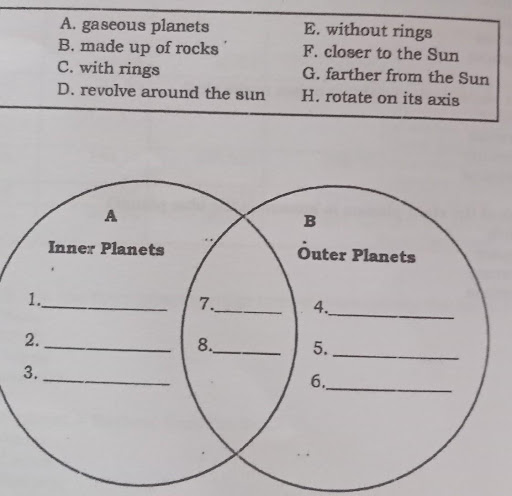 A. gaseous planets
B. made up of rocks
C. with rings
D. revolve around the sun

E. without rings
F. closer to the Sun
G. farther from the Sun
H. rotate on its axis

A

Inner Planets

1.____

2. ____

3. ____

7.____

8.____

B

Outer Planets

4.____

5. ____

6.____